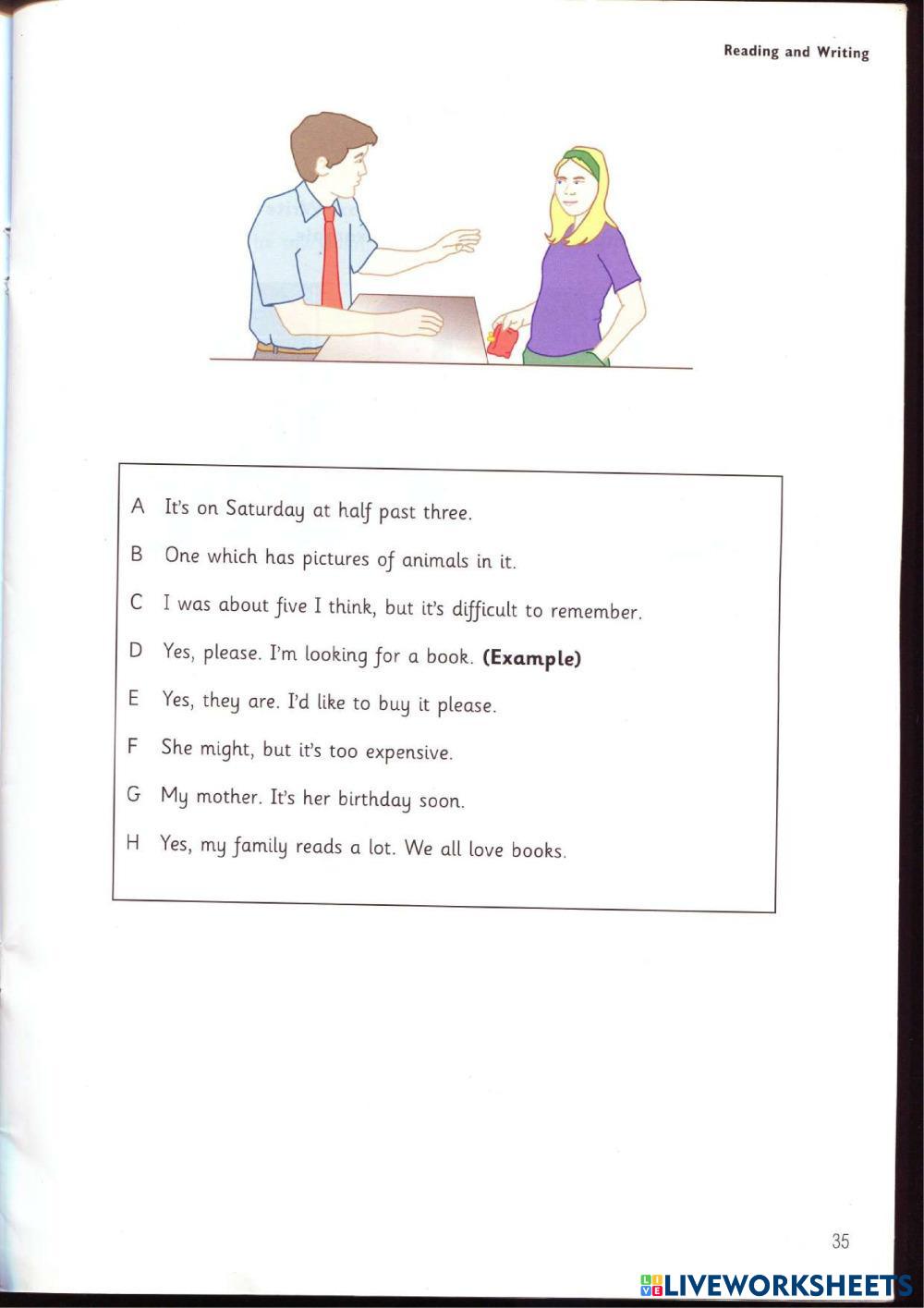 Reading and Writing

A It's on Saturday at half past three.

B One which has pictures of animals in it.

C I was about five I think, but it's difficult to remember.

D Yes, please. I'm looking for a book. **(Example)**

E Yes, they are. I'd like to buy it please.

F She might, but it's too expensive.

G My mother. It's her birthday soon.

H Yes, my family reads a lot. We all love books.

35

LIVEWORKSHEETS